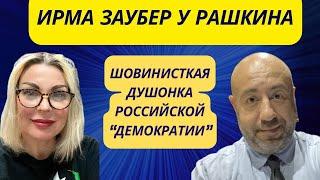 ИРМА ЗАУБЕР У РАШКИНА

ШОВИНИСТКАЯ ДУШОНКА РОССИЙСКОЙ "ДЕМОКРАТИИ"